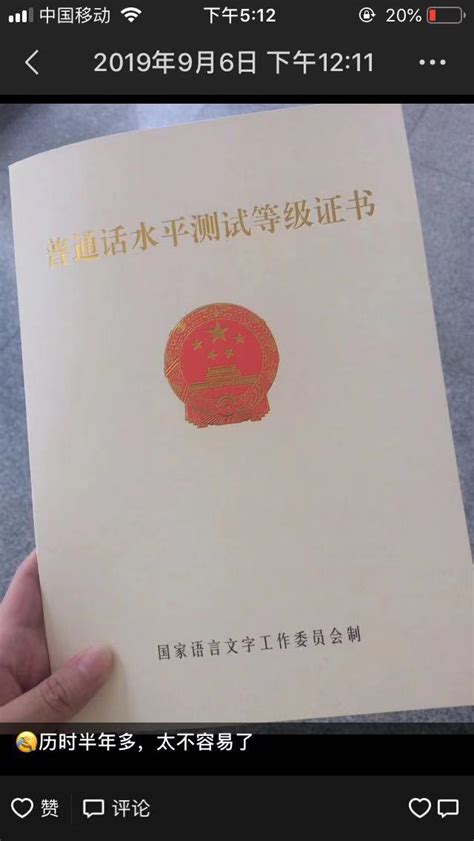 中国移动 下午5:12 20%

2019年9月6日 下午12:11

普通话水平测试等级证书

国家语言文字工作委员会制

历时半年多，太不容易了

赞 评论